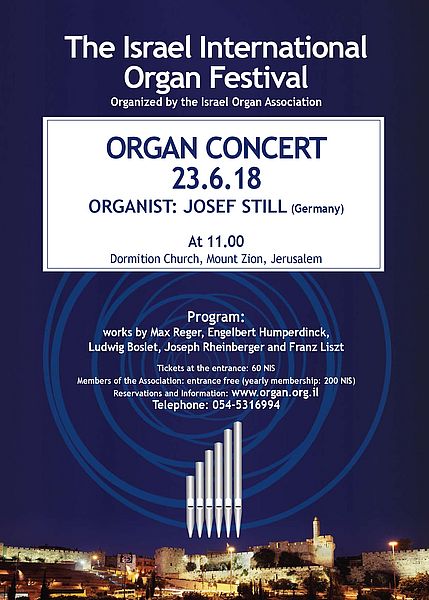 The Israel International Organ Festival
Organized by the Israel Organ Association

ORGAN CONCERT
23.6.18
ORGANIST: JOSEF STILL (Germany)

At 11.00
Dormition Church, Mount Zion, Jerusalem

Program:
works by Max Reger, Engelbert Humperdinck, Ludwig Boslet, Joseph Rheinberger and Franz Liszt

Tickets at the entrance: 60 NIS
Members of the Association: entrance free (yearly membership: 200 NIS)
Reservations and Information: www.organ.org.il
Telephone: 054-5316994